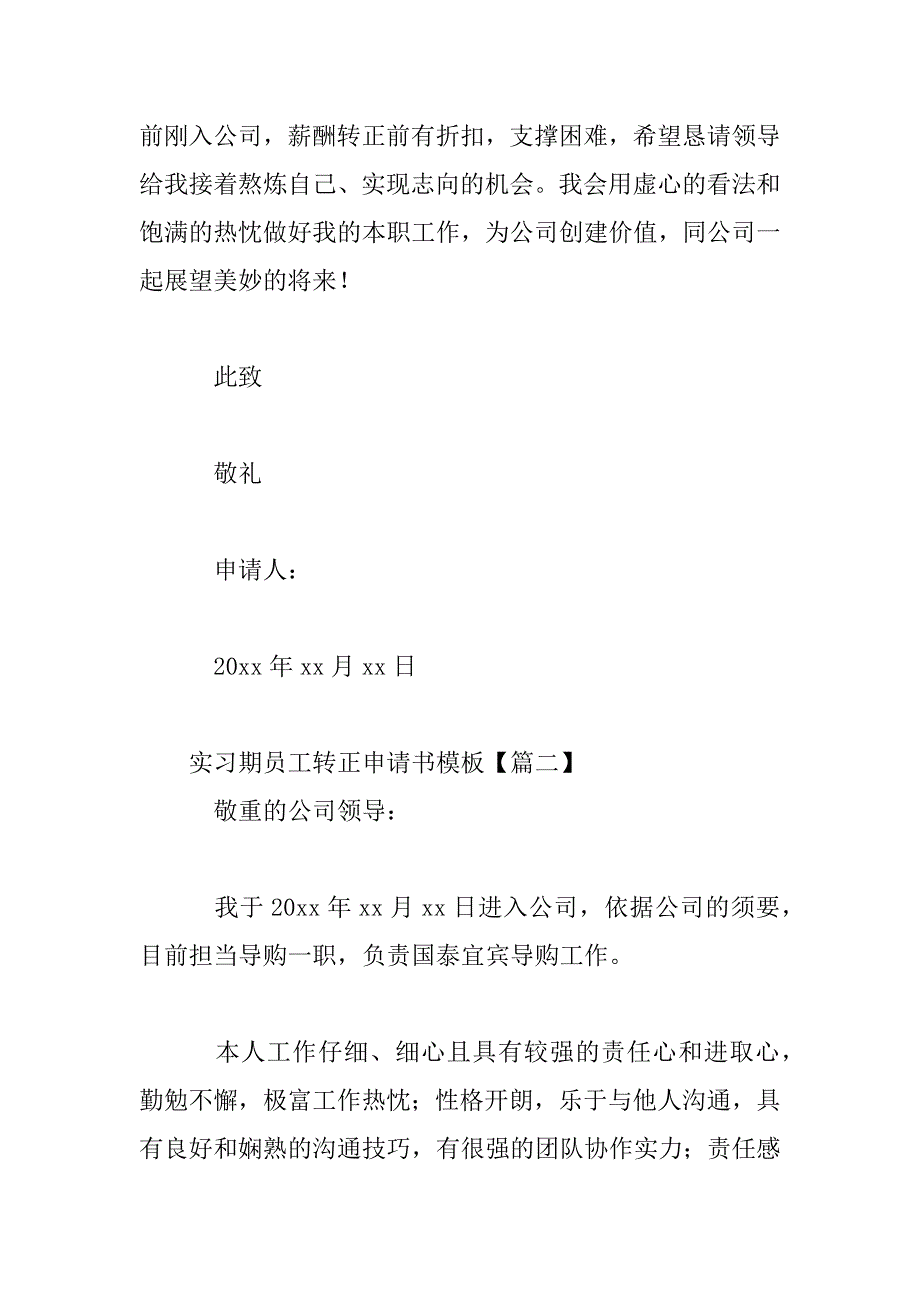 前刚入公司，薪酬转正前有折扣，支撑困难，希望恳请领导给我接着熬炼自己、实现志向的机会。我会用虚心的看法和饱满的热忱做好我的本职工作，为公司创建价值，同公司一起展望美妙的将来！

此致

敬礼

申请人：

20xx 年 xx 月 xx 日

实习期员工转正申请书模板【篇二】

敬重的公司领导：

我于 20xx 年 xx 月 xx 日进入公司，依据公司的须要，目前担当导购一职，负责国泰宜宾导购工作。

本人工作仔细、细心且具有较强的责任心和进取心，勤勉不懈，极富工作热忱；性格开朗，乐于与他人沟通，具有良好和娴熟的沟通技巧，有很强的团队协作实力；责任感